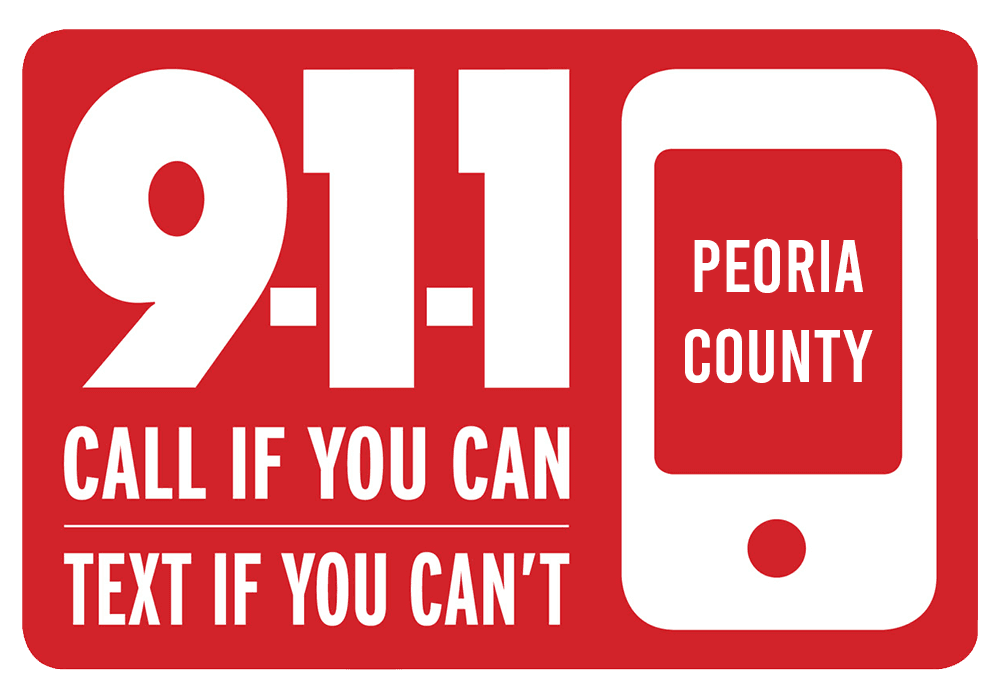 9-1-1

CALL IF YOU CAN

TEXT IF YOU CAN'T

PEORIA COUNTY